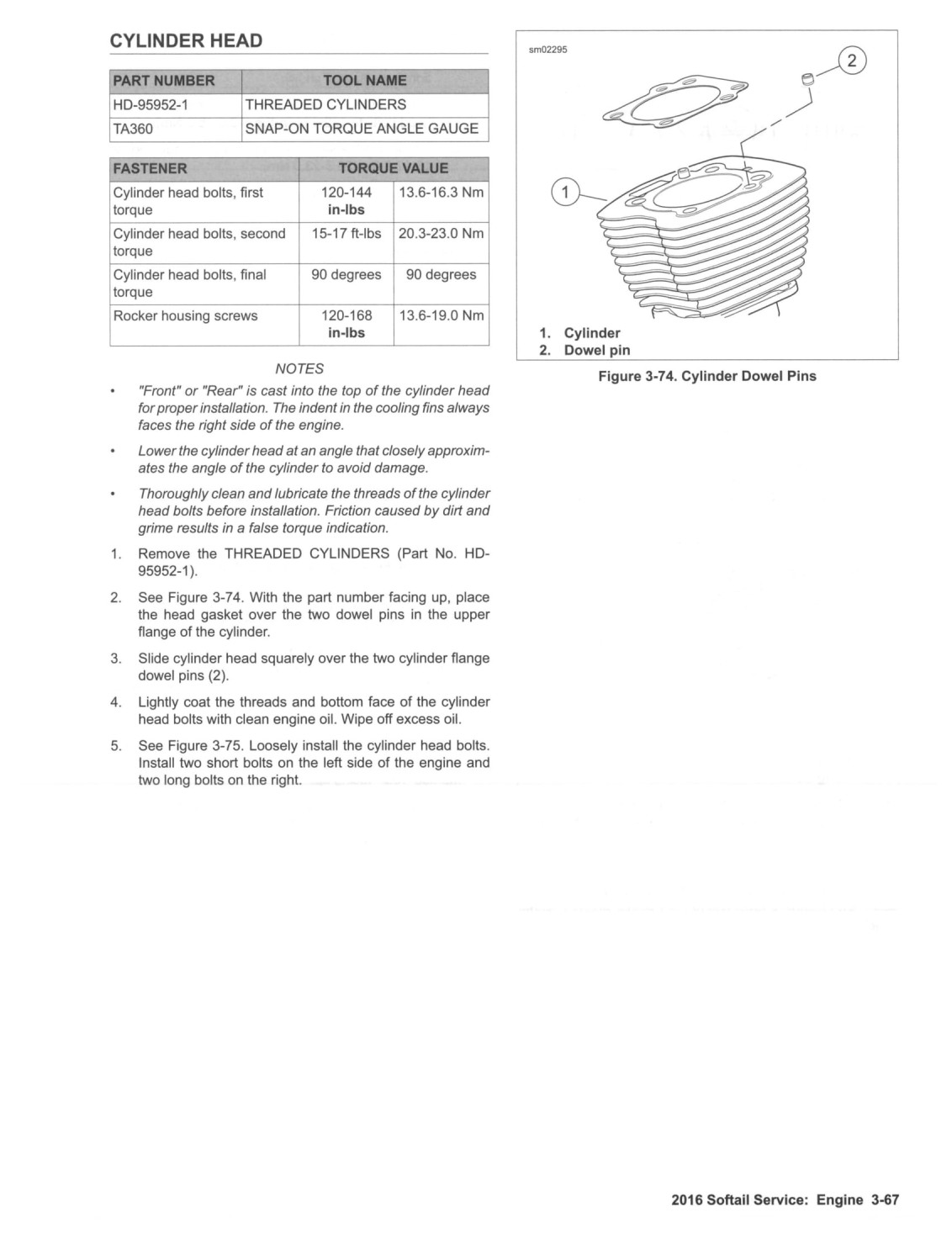 CYLINDER HEAD

| PART NUMBER | TOOL NAME |
|---|---|
| HD-95952-1 | THREADED CYLINDERS |
| TA360 | SNAP-ON TORQUE ANGLE GAUGE |

| FASTENER | TORQUE VALUE | |
|---|---|---|
| Cylinder head bolts, first torque | 120-144 in-lbs | 13.6-16.3 Nm |
| Cylinder head bolts, second torque | 15-17 ft-lbs | 20.3-23.0 Nm |
| Cylinder head bolts, final torque | 90 degrees | 90 degrees |
| Rocker housing screws | 120-168 in-lbs | 13.6-19.0 Nm |

NOTES

• "Front" or "Rear" is cast into the top of the cylinder head for proper installation. The indent in the cooling fins always faces the right side of the engine.

• Lower the cylinder head at an angle that closely approximates the angle of the cylinder to avoid damage.

• Thoroughly clean and lubricate the threads of the cylinder head bolts before installation. Friction caused by dirt and grime results in a false torque indication.

1. Remove the THREADED CYLINDERS (Part No. HD-95952-1).

2. See Figure 3-74. With the part number facing up, place the head gasket over the two dowel pins in the upper flange of the cylinder.

3. Slide cylinder head squarely over the two cylinder flange dowel pins (2).

4. Lightly coat the threads and bottom face of the cylinder head bolts with clean engine oil. Wipe off excess oil.

5. See Figure 3-75. Loosely install the cylinder head bolts. Install two short bolts on the left side of the engine and two long bolts on the right.

sm02295

2

1

1. Cylinder
2. Dowel pin

Figure 3-74. Cylinder Dowel Pins

2016 Softail Service: Engine 3-67